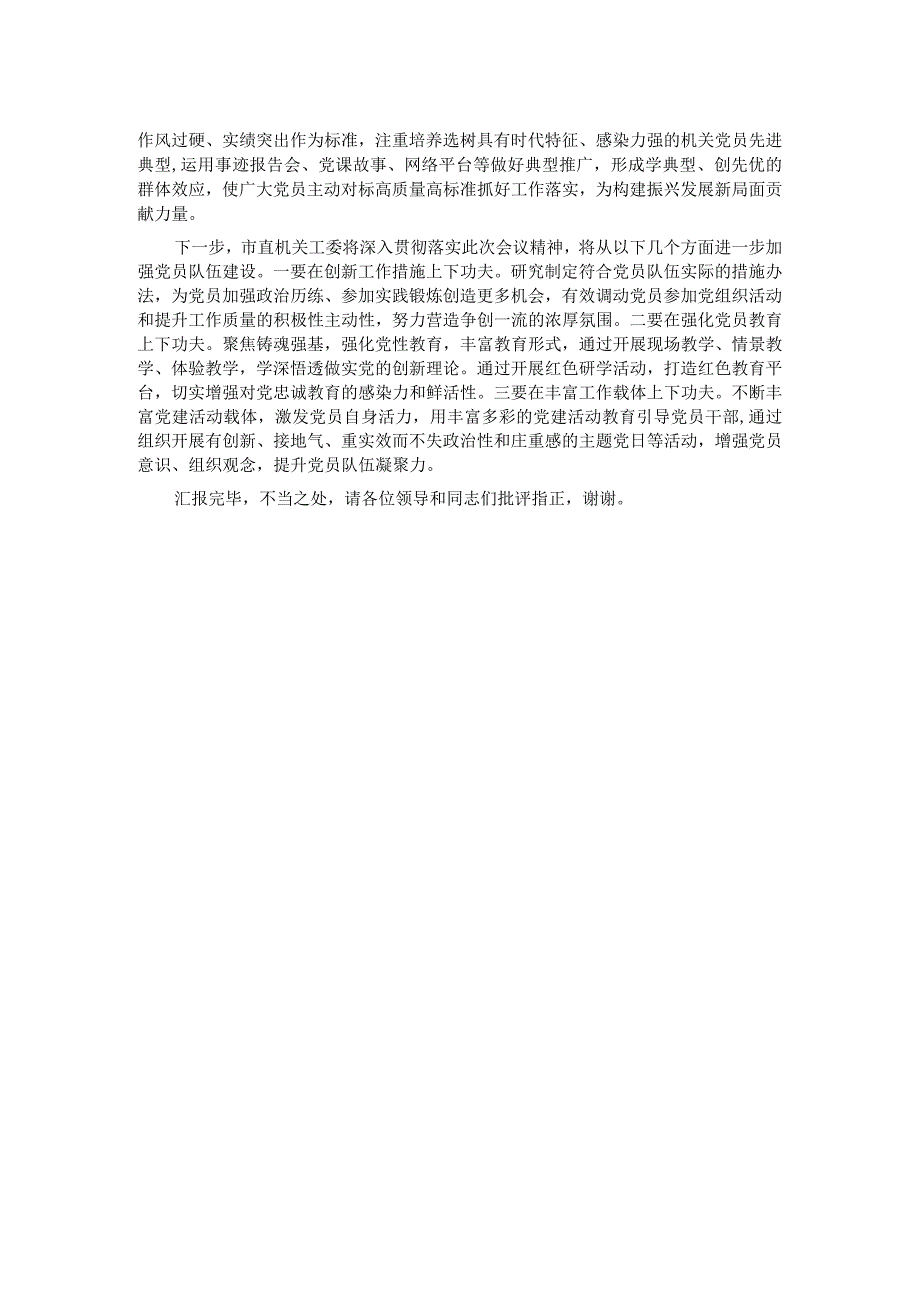 作风过硬、实绩突出作为标准，注重培养选树具有时代特征、感染力强的机关党员先进典型，运用事迹报告会、党课故事、网络平台等做好典型推广，形成学典型、创先优的群体效应，使广大党员主动对标高质量高标准抓好工作落实，为构建振兴发展新局面贡献力量。

下一步，市直机关工委将深入贯彻落实此次会议精神，将从以下几个方面进一步加强党员队伍建设。一要在创新工作措施上下功夫。研究制定符合党员队伍实际的措施办法，为党员加强政治历练、参加实践锻炼创造更多机会，有效调动党员参加党组织活动和提升工作质量的积极性主动性，努力营造争创一流的浓厚氛围。二要在强化党员教育上下功夫。聚焦铸魂强基，强化党性教育，丰富教育形式，通过开展现场教学、情景教学、体验教学，学深悟透做实党的创新理论。通过开展红色研学活动，打造红色教育平台，切实增强对党忠诚教育的感染力和鲜活性。三要在丰富工作载体上下功夫。不断丰富党建活动载体，激发党员自身活力，用丰富多彩的党建活动教育引导党员干部，通过组织开展有创新、接地气、重实效而不失政治性和庄重感的主题党日等活动，增强党员意识、组织观念，提升党员队伍凝聚力。

汇报完毕，不当之处，请各位领导和同志们批评指正，谢谢。